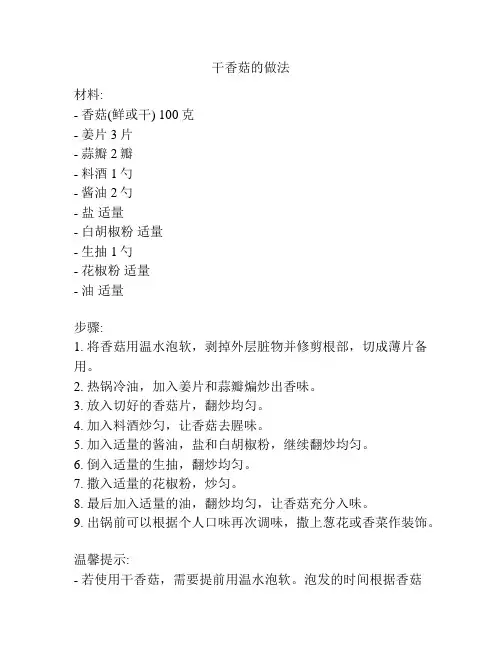 干香菇的做法

材料:
- 香菇(鲜或干) 100 克
- 姜片 3 片
- 蒜瓣 2 瓣
- 料酒 1 勺
- 酱油 2 勺
- 盐 适量
- 白胡椒粉 适量
- 生抽 1 勺
- 花椒粉 适量
- 油 适量

步骤:
1. 将香菇用温水泡软，剥掉外层脏物并修剪根部，切成薄片备用。
2. 热锅冷油，加入姜片和蒜瓣煸炒出香味。
3. 放入切好的香菇片，翻炒均匀。
4. 加入料酒炒匀，让香菇去腥味。
5. 加入适量的酱油，盐和白胡椒粉，继续翻炒均匀。
6. 倒入适量的生抽，翻炒均匀。
7. 撒入适量的花椒粉，炒匀。
8. 最后加入适量的油，翻炒均匀，让香菇充分入味。
9. 出锅前可以根据个人口味再次调味，撒上葱花或香菜作装饰。

温馨提示:
- 若使用干香菇，需要提前用温水泡软。泡发的时间根据香菇